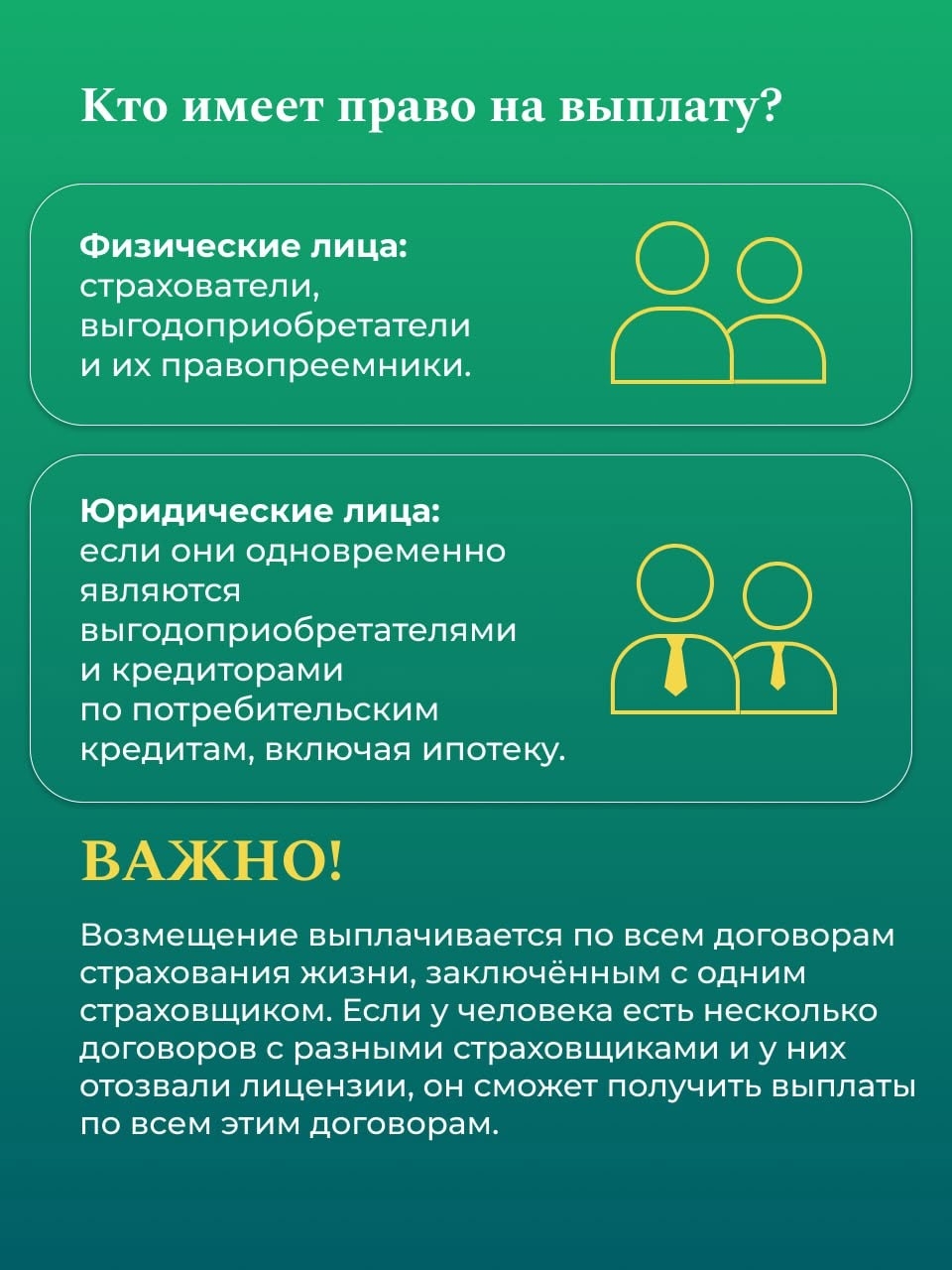 Кто имеет право на выплату?

Физические лица:
страхователи, выгодоприобретатели и их правопреемники.

Юридические лица:
если они одновременно являются выгодоприобретателями и кредиторами по потребительским кредитам, включая ипотеку.

ВАЖНО!

Возмещение выплачивается по всем договорам страхования жизни, заключённым с одним страховщиком. Если у человека есть несколько договоров с разными страховщиками и у них отозвали лицензии, он сможет получить выплаты по всем этим договорам.